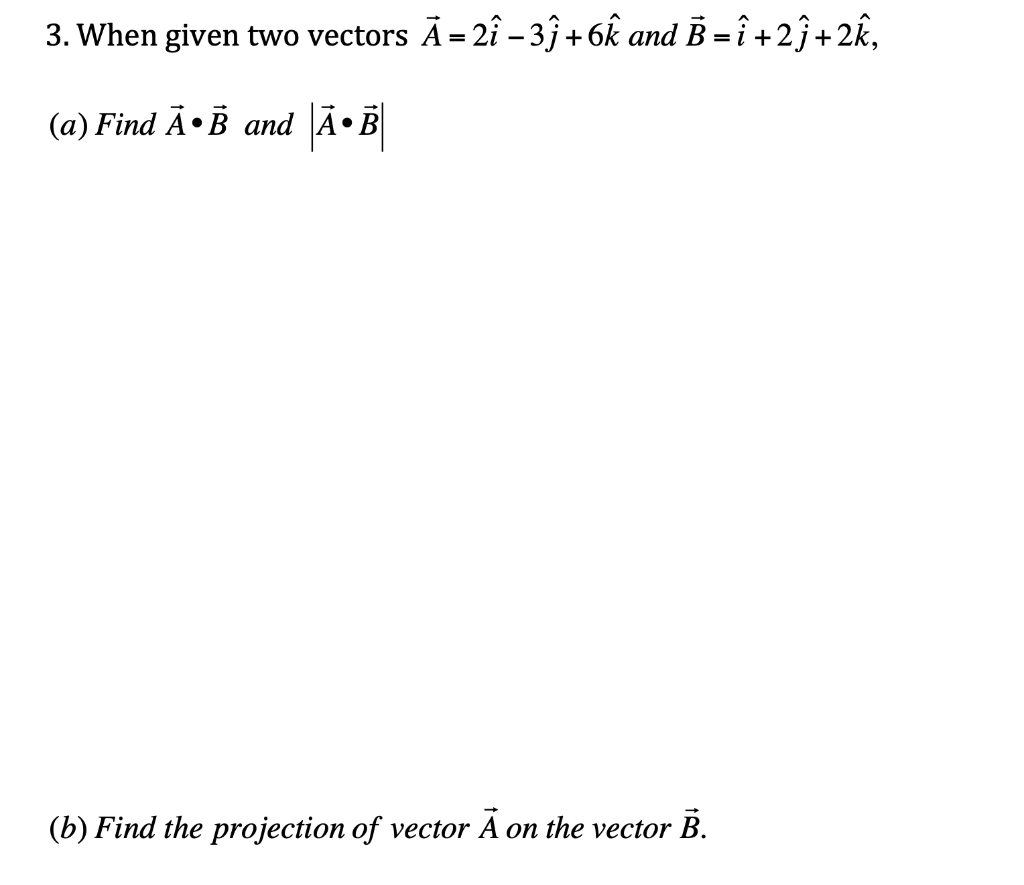 3. When given two vectors $\vec{A} = 2\hat{i} - 3\hat{j} + 6\hat{k}$ and $\vec{B} = \hat{i} + 2\hat{j} + 2\hat{k}$,

(a) Find $\vec{A} \bullet \vec{B}$ and $\left|\vec{A} \bullet \vec{B}\right|$

(b) Find the projection of vector $\vec{A}$ on the vector $\vec{B}$.